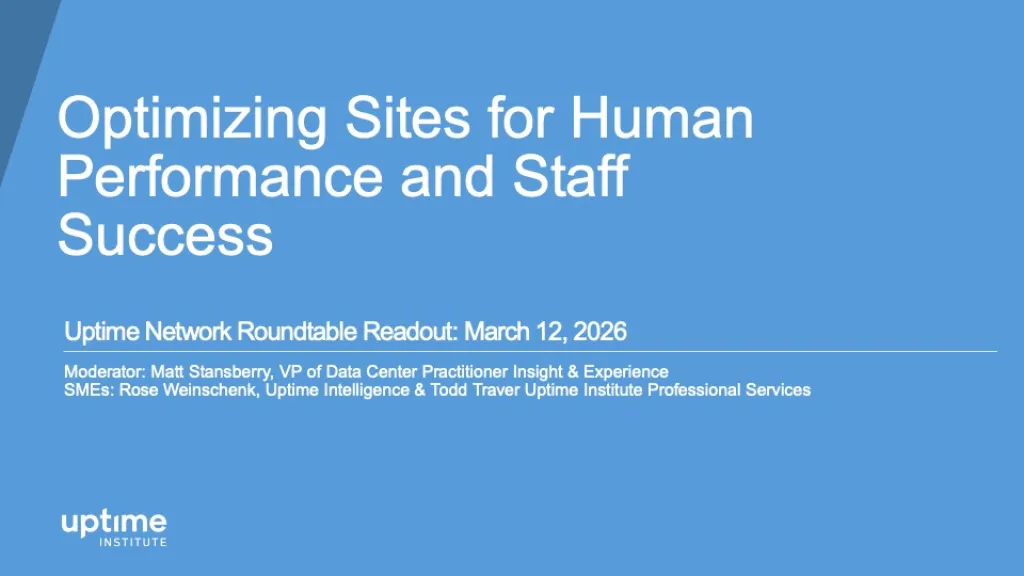 Optimizing Sites for Human Performance and Staff Success

Uptime Network Roundtable Readout: March 12, 2026

Moderator: Matt Stansberry, VP of Data Center Practitioner Insight & Experience
SMEs: Rose Weinschenk, Uptime Intelligence & Todd Traver Uptime Institute Professional Services

uptime
INSTITUTE